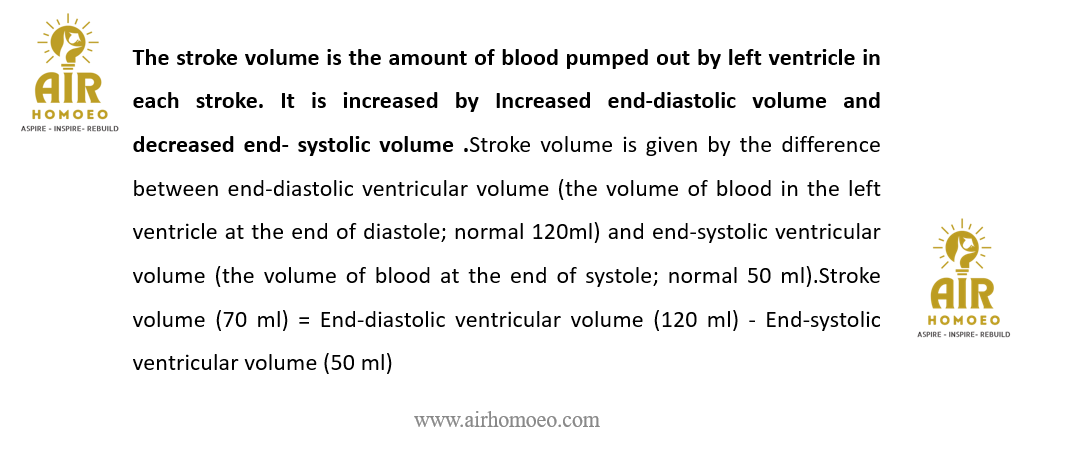 AIR
HOMOEO
ASPIRE • INSPIRE • REBUILD

The stroke volume is the amount of blood pumped out by left ventricle in each stroke. It is increased by Increased end-diastolic volume and decreased end- systolic volume .Stroke volume is given by the difference between end-diastolic ventricular volume (the volume of blood in the left ventricle at the end of diastole; normal 120ml) and end-systolic ventricular volume (the volume of blood at the end of systole; normal 50 ml).Stroke volume (70 ml) = End-diastolic ventricular volume (120 ml) - End-systolic ventricular volume (50 ml)

AIR
HOMOEO
ASPIRE • INSPIRE • REBUILD

www.airhomoeo.com